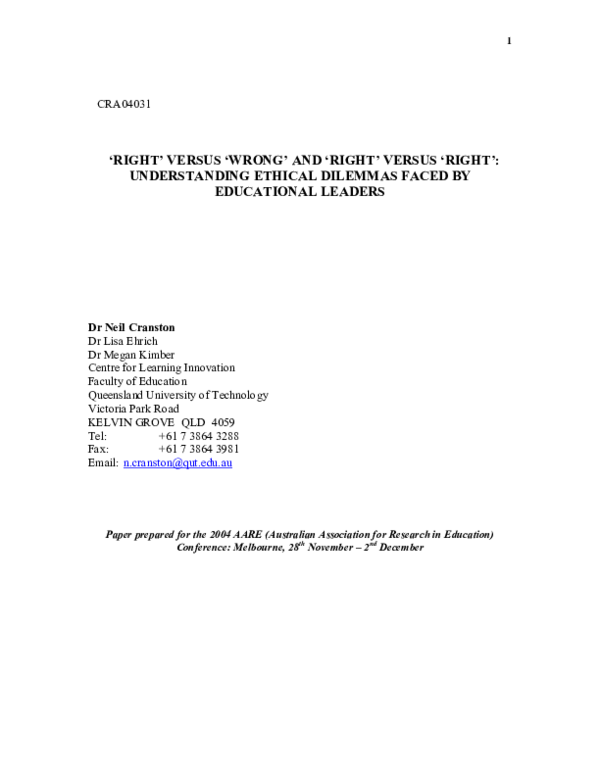 1

CRA04031

'RIGHT' VERSUS 'WRONG' AND 'RIGHT' VERSUS 'RIGHT': UNDERSTANDING ETHICAL DILEMMAS FACED BY EDUCATIONAL LEADERS

Dr Neil Cranston
Dr Lisa Ehrich
Dr Megan Kimber
Centre for Learning Innovation
Faculty of Education
Queensland University of Technology
Victoria Park Road
KELVIN GROVE QLD 4059
Tel: +61 7 3864 3288
Fax: +61 7 3864 3981
Email: n.cranston@qut.edu.au

Paper prepared for the 2004 AARE (Australian Association for Research in Education) Conference: Melbourne, 28$^{th}$ November – 2$^{nd}$ December